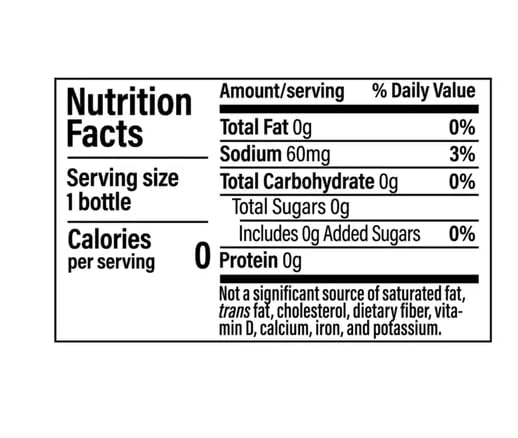 Nutrition Facts

Serving size
1 bottle

Calories
per serving
0

Amount/serving
% Daily Value

Total Fat 0g
0%

Sodium 60mg
3%

Total Carbohydrate 0g
0%

Total Sugars 0g

Includes 0g Added Sugars
0%

Protein 0g

Not a significant source of saturated fat, trans fat, cholesterol, dietary fiber, vitamin D, calcium, iron, and potassium.